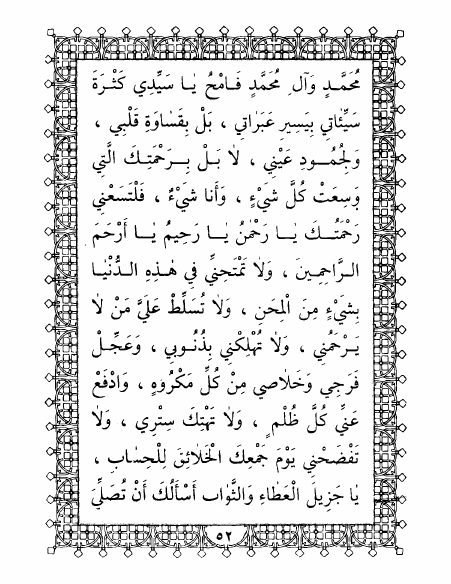 مُحَمَّدٍ وَآلِ مُحَمَّدٍ فَامْحُ يَا سَيِّدِي كَثْرَةَ سَيِّئَاتِي بِيَسِيرِ عَبَرَاتِي ، بَلْ بِقَسَاوَةِ قَلْبِي ، وَجُمُودِ عَيْنِي ، لَا بَلْ بِرَحْمَتِكَ الَّتِي وَسِعَتْ كُلَّ شَيْءٍ ، وَأَنَا شَيْءٌ ، فَلْتَسَعْنِي رَحْمَتُكَ يَا رَحْمٰنُ يَا رَحِيمُ يَا أَرْحَمَ الرَّاحِمِينَ ، وَلَا تَمْتَحِنِّي فِي هٰذِهِ الدُّنْيَا بِشَيْءٍ مِنَ الْمِحَنِ ، وَلَا تُسَلِّطْ عَلَيَّ مَنْ لَا يَرْحَمُنِي ، وَلَا تُهْلِكْنِي بِذُنُوبِي ، وَعَجِّلْ فَرَجِي وَخَلَاصِي مِنْ كُلِّ مَكْرُوهٍ ، وَادْفَعْ عَنِّي كُلَّ ظُلْمٍ ، وَلَا تَهْتِكْ سِتْرِي ، وَلَا تَفْضَحْنِي يَوْمَ جَمْعِكَ الْخَلَائِقَ لِلْحِسَابِ ، يَا جَزِيلَ الْعَطَاءِ وَالثَّوَابِ أَسْأَلُكَ أَنْ تُصَلِّيَ

٥٢